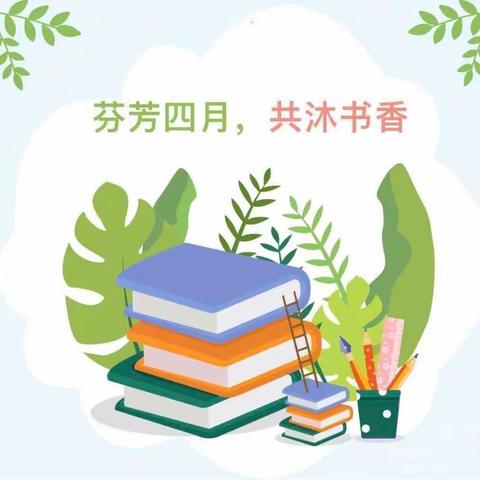 芬芳四月，共沐书香